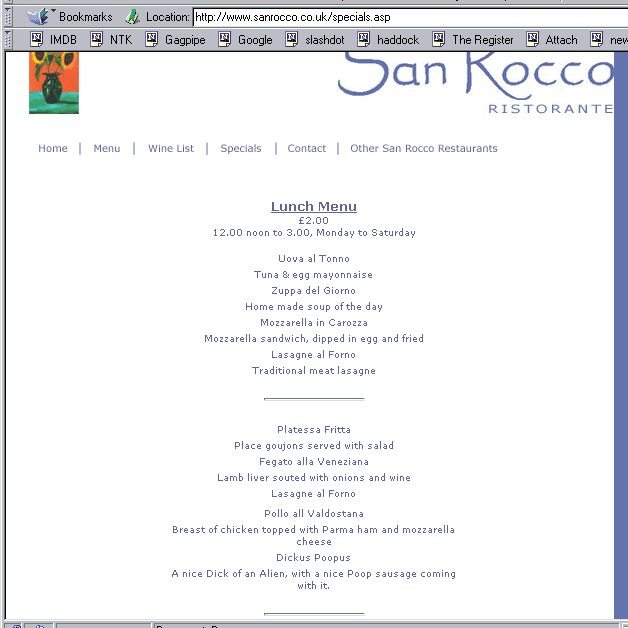 Bookmarks Location: http://www.sanrocco.co.uk/specials.asp

IMDB NTK Gagpipe Google slashdot haddock The Register Attach new

San Rocco
RISTORANTE

Home | Menu | Wine List | Specials | Contact | Other San Rocco Restaurants

Lunch Menu
£2.00
12.00 noon to 3.00, Monday to Saturday

Uova al Tonno
Tuna & egg mayonnaise
Zuppa del Giorno
Home made soup of the day
Mozzarella in Carozza
Mozzarella sandwich, dipped in egg and fried
Lasagne al Forno
Traditional meat lasagne

Platessa Fritta
Place goujons served with salad
Fegato alla Veneziana
Lamb liver souted with onions and wine
Lasagne al Forno
Pollo all Valdostana
Breast of chicken topped with Parma ham and mozzarella cheese
Dickus Poopus
A nice Dick of an Alien, with a nice Poop sausage coming with it.